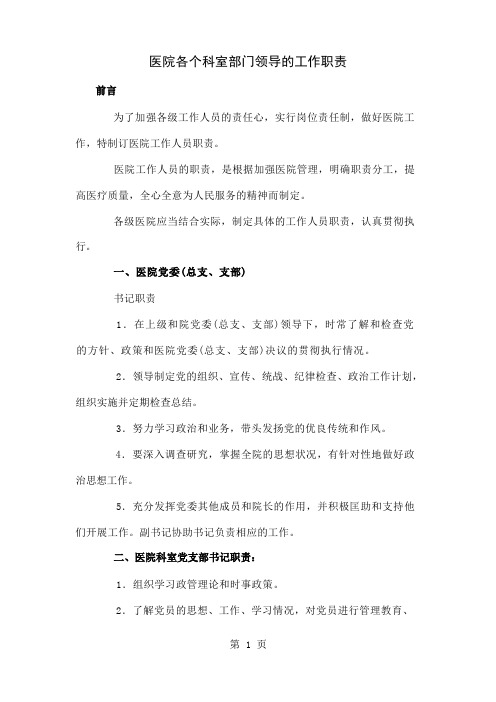 医院各个科室部门领导的工作职责

前言

为了加强各级工作人员的责任心，实行岗位责任制，做好医院工作，特制订医院工作人员职责。

医院工作人员的职责，是根据加强医院管理，明确职责分工，提高医疗质量，全心全意为人民服务的精神而制定。

各级医院应当结合实际，制定具体的工作人员职责，认真贯彻执行。

一、医院党委(总支、支部)

书记职责

1．在上级和院党委(总支、支部)领导下，时常了解和检查党的方针、政策和医院党委(总支、支部)决议的贯彻执行情况。

2．领导制定党的组织、宣传、统战、纪律检查、政治工作计划，组织实施并定期检查总结。

3．努力学习政治和业务，带头发扬党的优良传统和作风。

4．要深入调查研究，掌握全院的思想状况，有针对性地做好政治思想工作。

5．充分发挥党委其他成员和院长的作用，并积极匡助和支持他们开展工作。副书记协助书记负责相应的工作。

二、医院科室党支部书记职责：

1．组织学习政管理论和时事政策。

2．了解党员的思想、工作、学习情况，对党员进行管理教育、

第 1 页